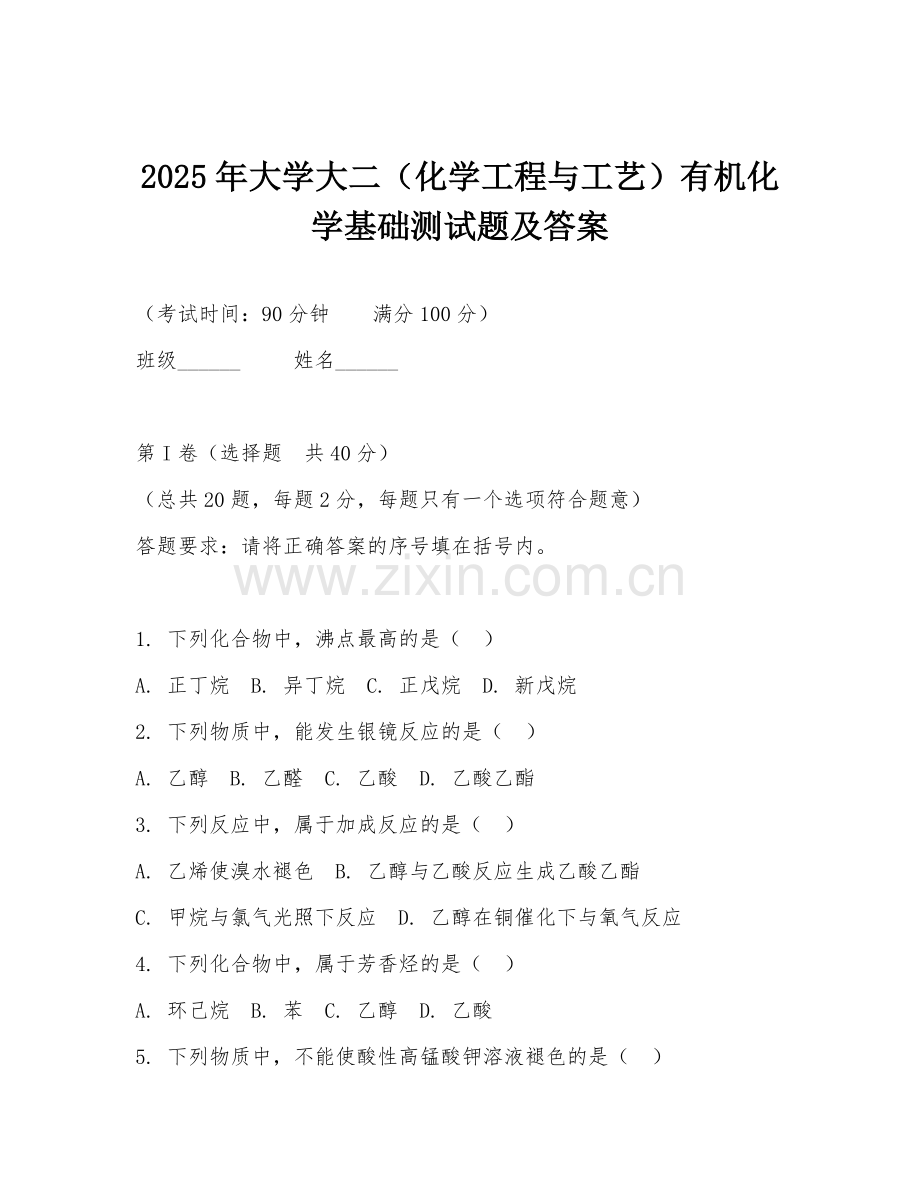 2025年大学大二（化学工程与工艺）有机化学基础测试题及答案

（考试时间：90分钟　　满分100分）

班级______　　姓名______

第I卷（选择题　共40分）

（总共20题，每题2分，每题只有一个选项符合题意）

答题要求：请将正确答案的序号填在括号内。

www.zixin.com.cn

1. 下列化合物中，沸点最高的是（　）

A. 正丁烷　B. 异丁烷　C. 正戊烷　D. 新戊烷

2. 下列物质中，能发生银镜反应的是（　）

A. 乙醇　B. 乙醛　C. 乙酸　D. 乙酸乙酯

3. 下列反应中，属于加成反应的是（　）

A. 乙烯使溴水褪色　B. 乙醇与乙酸反应生成乙酸乙酯

C. 甲烷与氯气光照下反应　D. 乙醇在铜催化下与氧气反应

4. 下列化合物中，属于芳香烃的是（　）

A. 环己烷　B. 苯　C. 乙醇　D. 乙酸

5. 下列物质中，不能使酸性高锰酸钾溶液褪色的是（　）